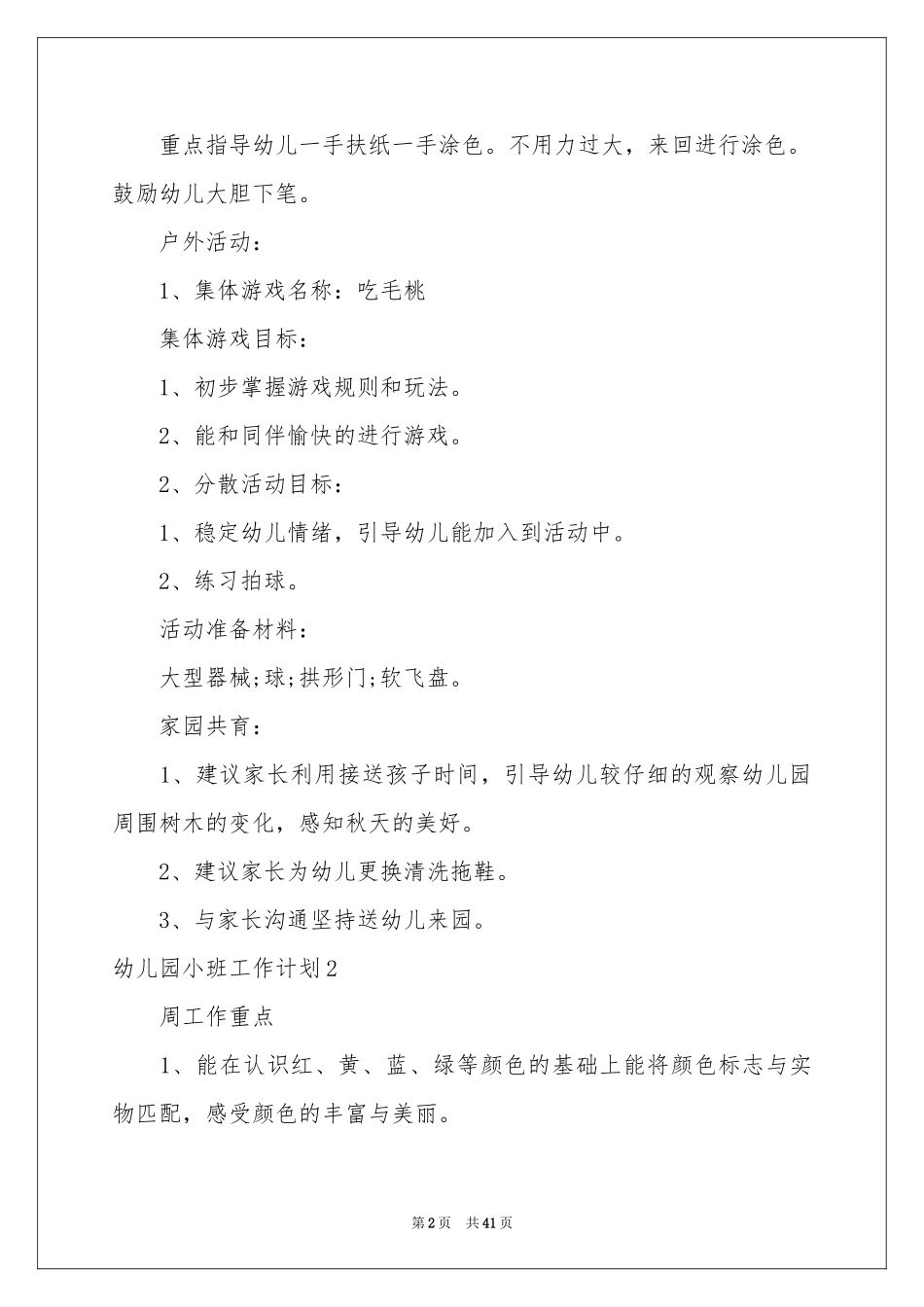 重点指导幼儿一手扶纸一手涂色。不用力过大，来回进行涂色。鼓励幼儿大胆下笔。

户外活动：

1、集体游戏名称：吃毛桃

集体游戏目标：

1、初步掌握游戏规则和玩法。

2、能和同伴愉快的进行游戏。

2、分散活动目标：

1、稳定幼儿情绪，引导幼儿能加入到活动中。

2、练习拍球。

活动准备材料：

大型器械;球;拱形门;软飞盘。

家园共育：

1、建议家长利用接送孩子时间，引导幼儿较仔细的观察幼儿园周围树木的变化，感知秋天的美好。

2、建议家长为幼儿更换清洗拖鞋。

3、与家长沟通坚持送幼儿来园。

幼儿园小班工作计划2

周工作重点

1、能在认识红、黄、蓝、绿等颜色的基础上能将颜色标志与实物匹配，感受颜色的丰富与美丽。

第2页 共41页